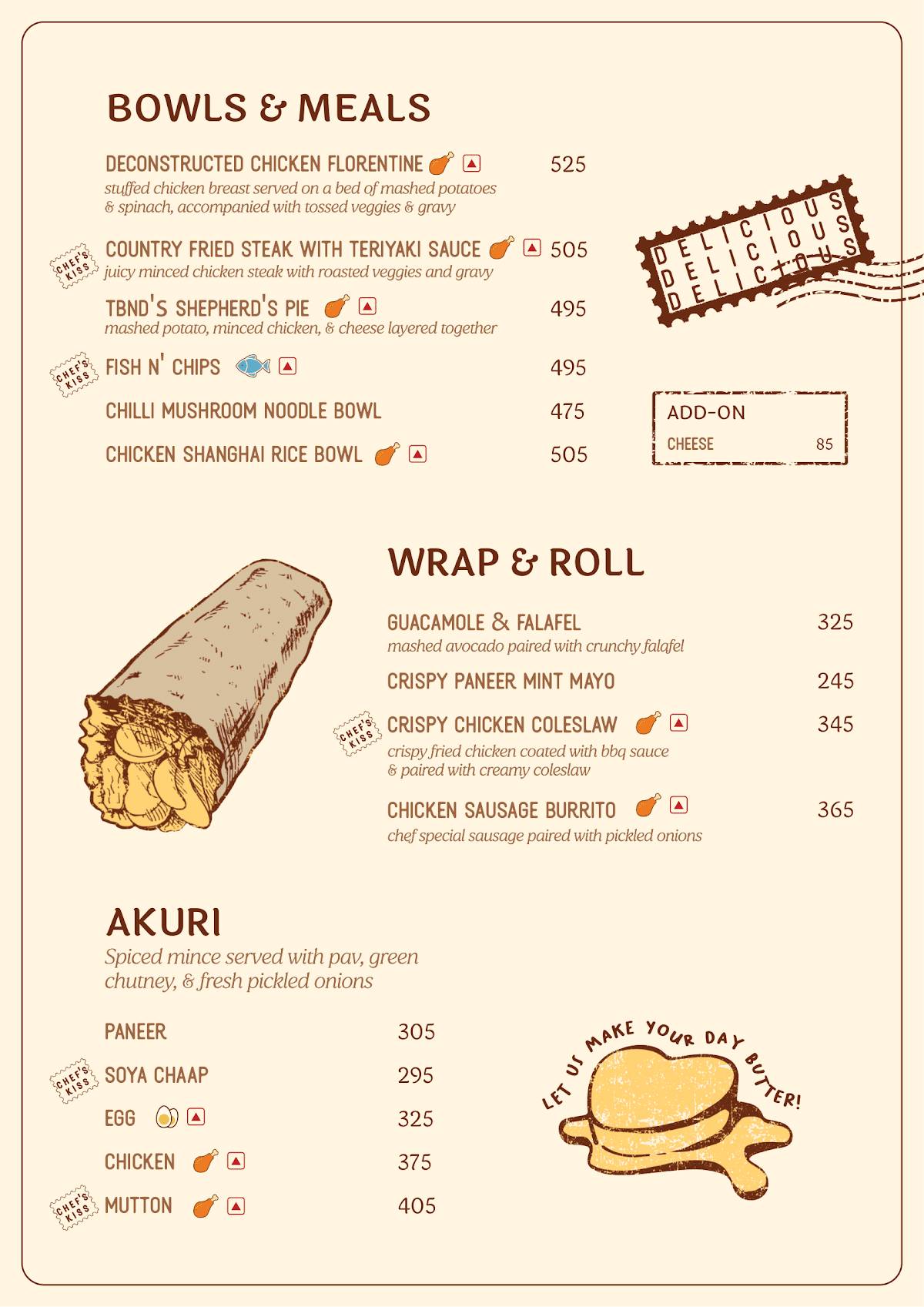 BOWLS & MEALS

DECONSTRUCTED CHICKEN FLORENTINE 525
stuffed chicken breast served on a bed of mashed potatoes & spinach, accompanied with tossed veggies & gravy

CHEF'S KISS
COUNTRY FRIED STEAK WITH TERIYAKI SAUCE 505
juicy minced chicken steak with roasted veggies and gravy

TBND'S SHEPHERD'S PIE 495
mashed potato, minced chicken, & cheese layered together

CHEF'S KISS
FISH N' CHIPS 495

CHILLI MUSHROOM NOODLE BOWL 475

CHICKEN SHANGHAI RICE BOWL 505

DELICIOUS DELICIOUS DELICIOUS

ADD-ON
CHEESE 85

WRAP & ROLL

GUACAMOLE & FALAFEL 325
mashed avocado paired with crunchy falafel

CRISPY PANEER MINT MAYO 245

CHEF'S KISS
CRISPY CHICKEN COLESLAW 345
crispy fried chicken coated with bbq sauce & paired with creamy coleslaw

CHICKEN SAUSAGE BURRITO 365
chef special sausage paired with pickled onions

AKURI
Spiced mince served with pav, green chutney, & fresh pickled onions

PANEER 305

CHEF'S KISS
SOYA CHAAP 295

EGG 325

CHICKEN 375

CHEF'S KISS
MUTTON 405

LET US MAKE YOUR DAY BUTTER!